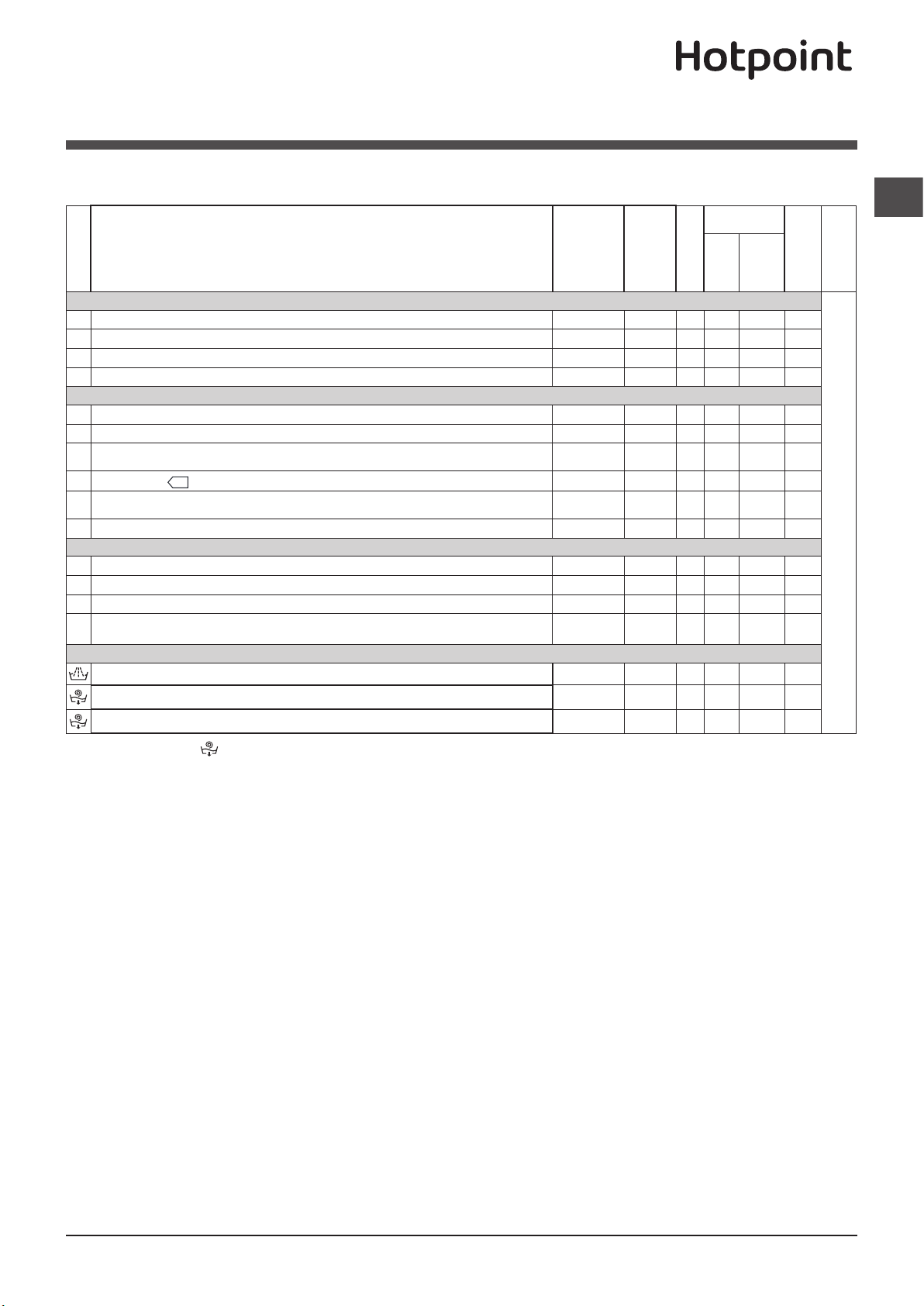 Hotpoint